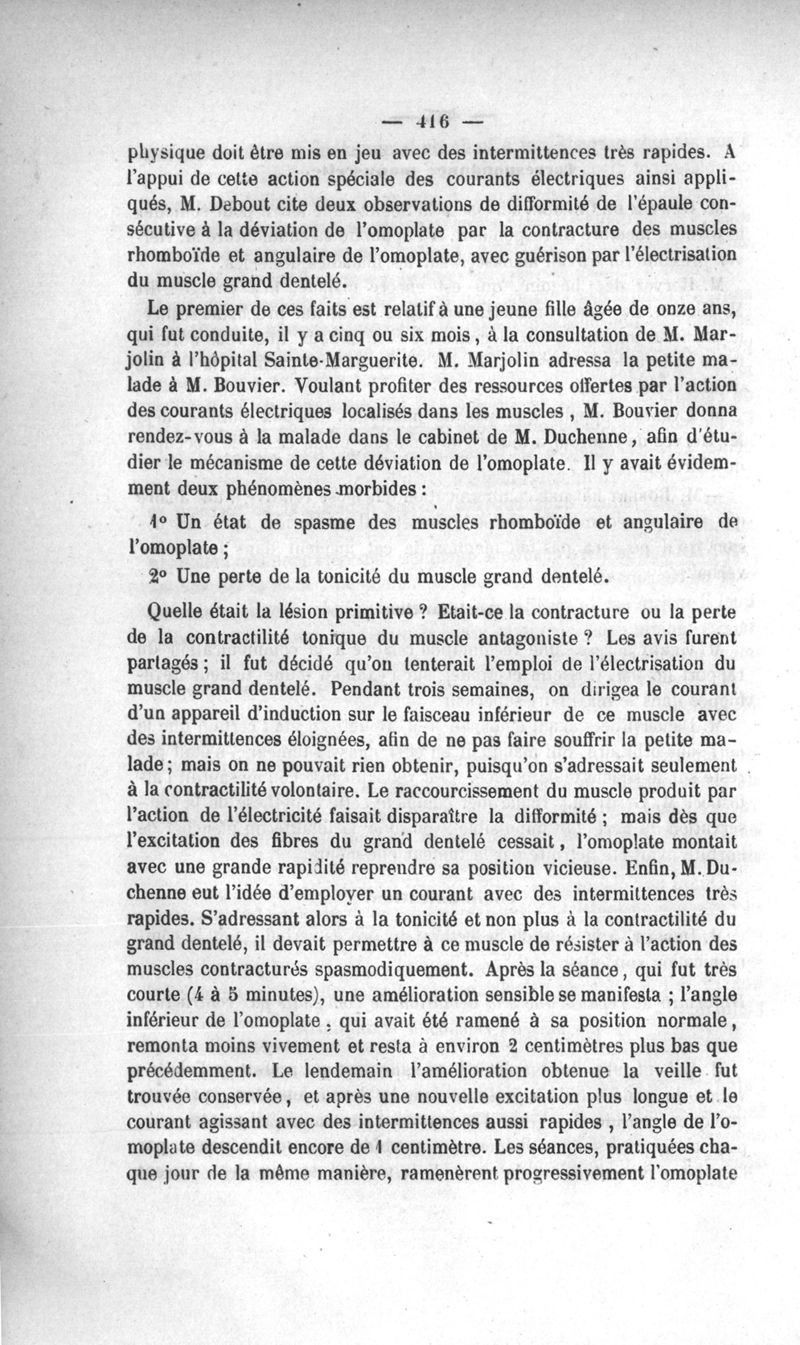 — 416 —

physique doit être mis en jeu avec des intermittences très rapides. A l'appui de cette action spéciale des courants électriques ainsi appliqués, M. Debout cite deux observations de difformité de l'épaule consécutive à la déviation de l'omoplate par la contracture des muscles rhomboïde et angulaire de l'omoplate, avec guérison par l'électrisation du muscle grand dentelé.

Le premier de ces faits est relatif à une jeune fille âgée de onze ans, qui fut conduite, il y a cinq ou six mois, à la consultation de M. Marjolin à l'hôpital Sainte-Marguerite. M. Marjolin adressa la petite malade à M. Bouvier. Voulant profiter des ressources offertes par l'action des courants électriques localisés dans les muscles, M. Bouvier donna rendez-vous à la malade dans le cabinet de M. Duchenne, afin d'étudier le mécanisme de cette déviation de l'omoplate. Il y avait évidemment deux phénomènes morbides :

1° Un état de spasme des muscles rhomboïde et angulaire de l'omoplate ;

2° Une perte de la tonicité du muscle grand dentelé.

Quelle était la lésion primitive ? Etait-ce la contracture ou la perte de la contractilité tonique du muscle antagoniste ? Les avis furent partagés ; il fut décidé qu'on tenterait l'emploi de l'électrisation du muscle grand dentelé. Pendant trois semaines, on dirigea le courant d'un appareil d'induction sur le faisceau inférieur de ce muscle avec des intermittences éloignées, afin de ne pas faire souffrir la petite malade ; mais on ne pouvait rien obtenir, puisqu'on s'adressait seulement à la contractilité volontaire. Le raccourcissement du muscle produit par l'action de l'électricité faisait disparaître la difformité ; mais dès que l'excitation des fibres du grand dentelé cessait, l'omoplate montait avec une grande rapidité reprendre sa position vicieuse. Enfin, M. Duchenne eut l'idée d'employer un courant avec des intermittences très rapides. S'adressant alors à la tonicité et non plus à la contractilité du grand dentelé, il devait permettre à ce muscle de résister à l'action des muscles contracturés spasmodiquement. Après la séance, qui fut très courte (4 à 5 minutes), une amélioration sensible se manifesta ; l'angle inférieur de l'omoplate, qui avait été ramené à sa position normale, remonta moins vivement et resta à environ 2 centimètres plus bas que précédemment. Le lendemain l'amélioration obtenue la veille fut trouvée conservée, et après une nouvelle excitation plus longue et le courant agissant avec des intermittences aussi rapides, l'angle de l'omoplate descendit encore de 1 centimètre. Les séances, pratiquées chaque jour de la même manière, ramenèrent progressivement l'omoplate